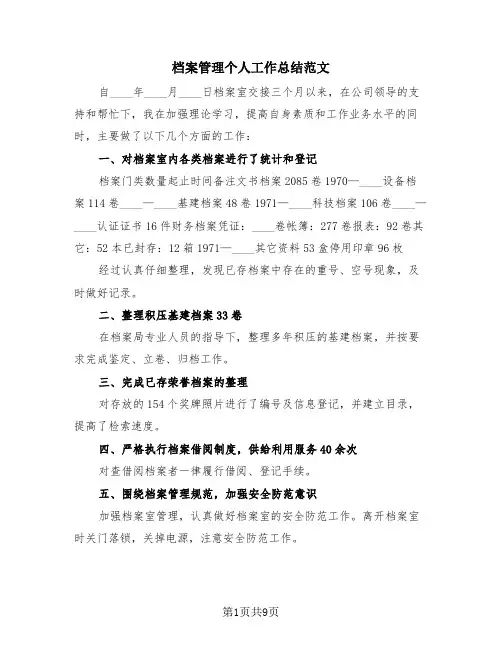 档案管理个人工作总结范文

自____年____月____日档案室交接三个月以来，在公司领导的支持和帮忙下，我在加强理论学习，提高自身素质和工作业务水平的同时，主要做了以下几个方面的工作：

一、对档案室内各类档案进行了统计和登记

档案门类数量起止时间备注文书档案2085卷1970—____设备档案114卷____—____基建档案48卷1971—____科技档案106卷____—____认证证书16件财务档案凭证：____卷帐簿：277卷报表：92卷其它：52本已封存：12箱1971—____其它资料53盒停用印章96枚

经过认真仔细整理，发现已存档案中存在的重号、空号现象，及时做好记录。

二、整理积压基建档案33卷

在档案局专业人员的指导下，整理多年积压的基建档案，并按要求完成鉴定、立卷、归档工作。

三、完成已存荣誉档案的整理

对存放的154个奖牌照片进行了编号及信息登记，并建立目录，提高了检索速度。

四、严格执行档案借阅制度，供给利用服务40余次

对查借阅档案者一律履行借阅、登记手续。

五、围绕档案管理规范，加强安全防范意识

加强档案室管理，认真做好档案室的安全防范工作。离开档案室时关门落锁，关掉电源，注意安全防范工作。

第1页共9页